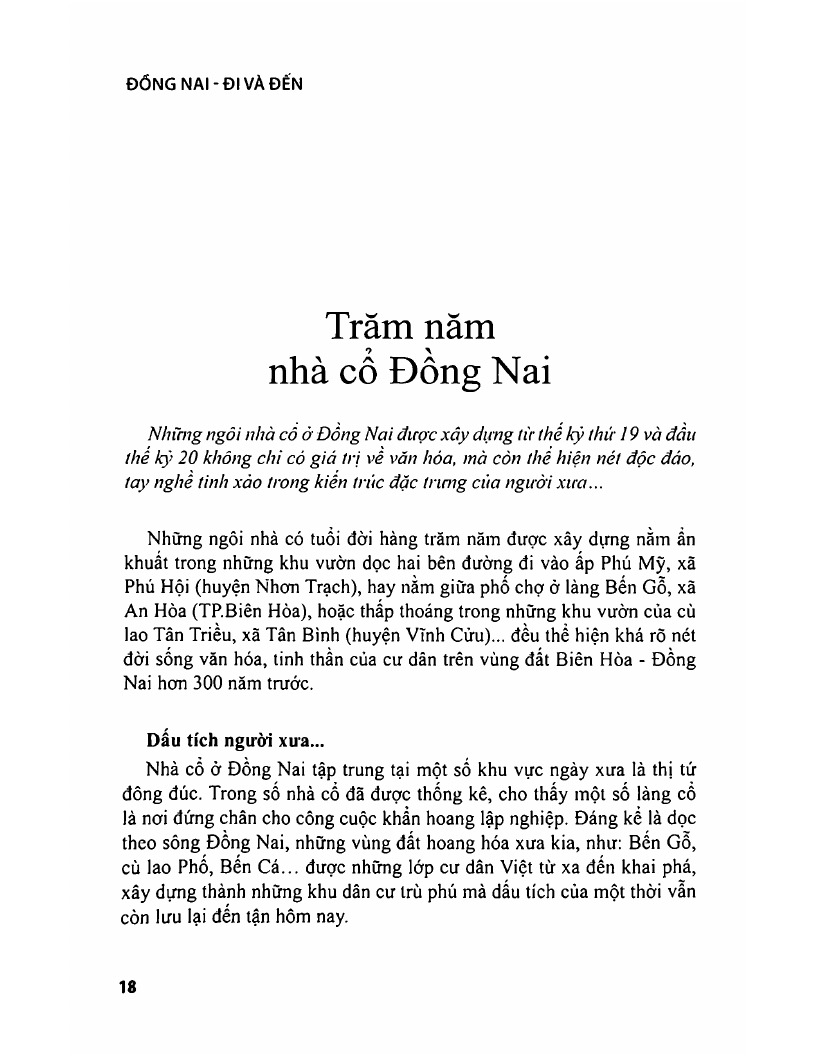 ĐỒNG NAI - ĐI VÀ ĐẾN

Trăm năm nhà cổ Đồng Nai

Những ngôi nhà cổ ở Đồng Nai được xây dựng từ thế kỷ thứ 19 và đầu thế kỷ 20 không chỉ có giá trị về văn hóa, mà còn thể hiện nét độc đáo, tay nghề tinh xảo trong kiến trúc đặc trưng của người xưa...

Những ngôi nhà có tuổi đời hàng trăm năm được xây dựng nằm ẩn khuất trong những khu vườn dọc hai bên đường đi vào ấp Phú Mỹ, xã Phú Hội (huyện Nhơn Trạch), hay nằm giữa phố chợ ở làng Bến Gỗ, xã An Hòa (TP.Biên Hòa), hoặc thấp thoáng trong những khu vườn của cù lao Tân Triều, xã Tân Bình (huyện Vĩnh Cửu)... đều thể hiện khá rõ nét đời sống văn hóa, tinh thần của cư dân trên vùng đất Biên Hòa - Đồng Nai hơn 300 năm trước.

Dấu tích người xưa...

Nhà cổ ở Đồng Nai tập trung tại một số khu vực ngày xưa là thị tứ đông đúc. Trong số nhà cổ đã được thống kê, cho thấy một số làng cổ là nơi đứng chân cho công cuộc khẩn hoang lập nghiệp. Đáng kể là dọc theo sông Đồng Nai, những vùng đất hoang hóa xưa kia, như: Bến Gỗ, cù lao Phố, Bến Cá... được những lớp cư dân Việt từ xa đến khai phá, xây dựng thành những khu dân cư trù phú mà dấu tích của một thời vẫn còn lưu lại đến tận hôm nay.

18